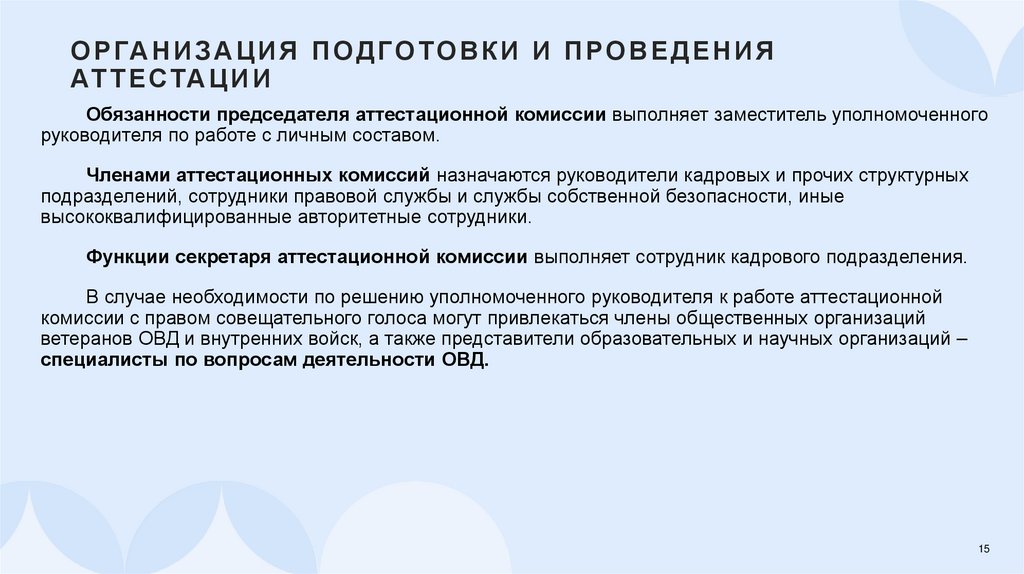 ОРГАНИЗАЦИЯ ПОДГОТОВКИ И ПРОВЕДЕНИЯ АТТЕСТАЦИИ

Обязанности председателя аттестационной комиссии выполняет заместитель уполномоченного руководителя по работе с личным составом.

Членами аттестационных комиссий назначаются руководители кадровых и прочих структурных подразделений, сотрудники правовой службы и службы собственной безопасности, иные высококвалифицированные авторитетные сотрудники.

Функции секретаря аттестационной комиссии выполняет сотрудник кадрового подразделения.

В случае необходимости по решению уполномоченного руководителя к работе аттестационной комиссии с правом совещательного голоса могут привлекаться члены общественных организаций ветеранов ОВД и внутренних войск, а также представители образовательных и научных организаций – специалисты по вопросам деятельности ОВД.

15